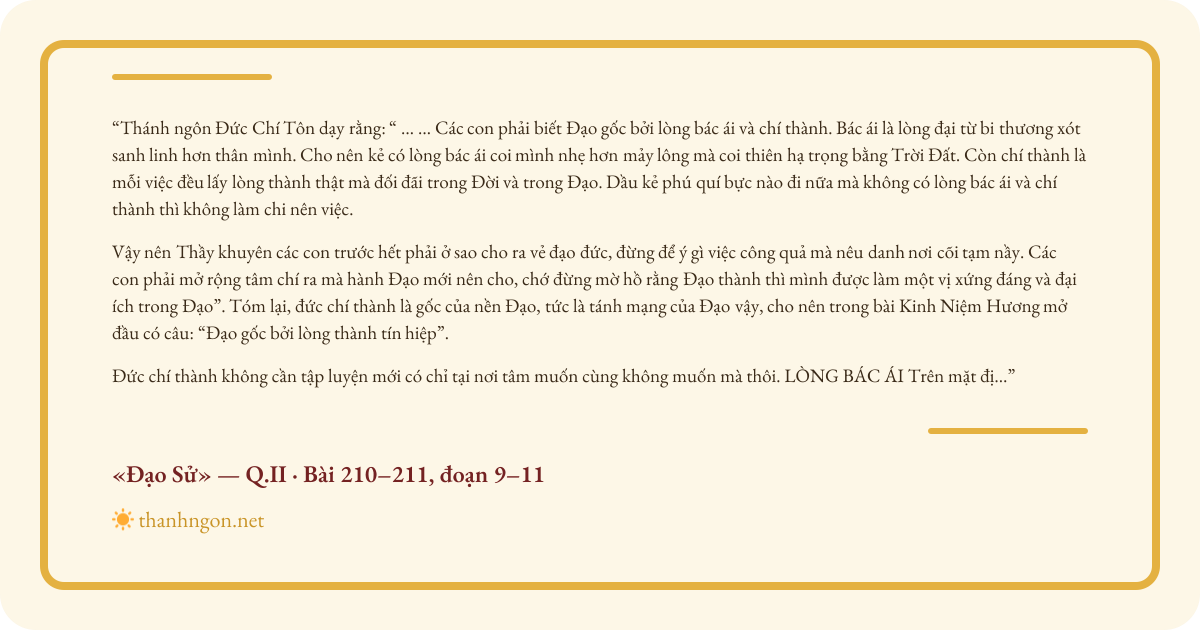 "Thánh ngôn Đức Chí Tôn dạy rằng: " … … Các con phải biết Đạo gốc bởi lòng bác ái và chí thành. Bác ái là lòng đại từ bi thương xót sanh linh hơn thân mình. Cho nên kẻ có lòng bác ái coi mình nhẹ hơn mảy lông mà coi thiên hạ trọng bằng Trời Đất. Còn chí thành là mỗi việc đều lấy lòng thành thật mà đối đãi trong Đời và trong Đạo. Dầu kẻ phú quí bực nào đi nữa mà không có lòng bác ái và chí thành thì không làm chi nên việc.

Vậy nên Thầy khuyên các con trước hết phải ở sao cho ra vẻ đạo đức, đừng để ý gì việc công quả mà nêu danh nơi cõi tạm nầy. Các con phải mở rộng tâm chí ra mà hành Đạo mới nên cho, chớ đừng mờ hồ rằng Đạo thành thì mình được làm một vị xứng đáng và đại ích trong Đạo". Tóm lại, đức chí thành là gốc của nền Đạo, tức là tánh mạng của Đạo vậy, cho nên trong bài Kinh Niệm Hương mở đầu có câu: "Đạo gốc bởi lòng thành tín hiệp".

Đức chí thành không cần tập luyện mới có chỉ tại nơi tâm muốn cùng không muốn mà thôi. LÒNG BÁC ÁI Trên mặt đị…"

«Đạo Sử» — Q.II · Bài 210–211, đoạn 9–11

thanhngon.net